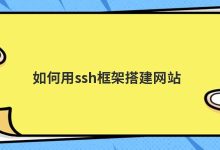 如何用ssh框架搭建网站